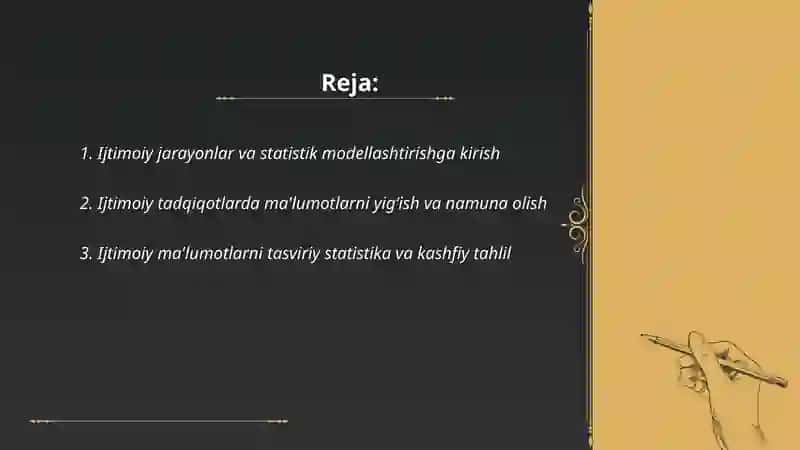 Reja:

1. Ijtimoiy jarayonlar va statistik modellashtirishga kirish

2. Ijtimoiy tadqiqotlarda ma'lumotlarni yig'ish va namuna olish

3. Ijtimoiy ma'lumotlarni tasviriy statistika va kashfiy tahlil